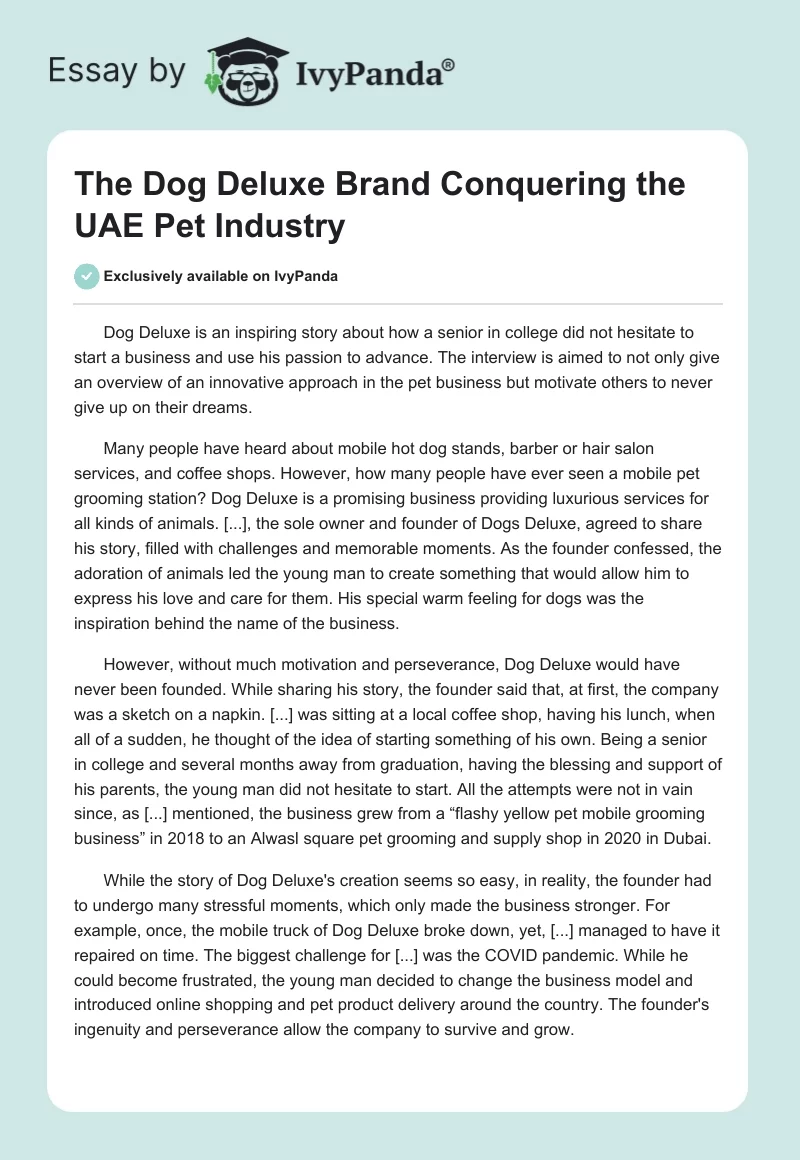 Essay by IvyPanda®

The Dog Deluxe Brand Conquering the UAE Pet Industry

Exclusively available on IvyPanda

Dog Deluxe is an inspiring story about how a senior in college did not hesitate to start a business and use his passion to advance. The interview is aimed to not only give an overview of an innovative approach in the pet business but motivate others to never give up on their dreams.

Many people have heard about mobile hot dog stands, barber or hair salon services, and coffee shops. However, how many people have ever seen a mobile pet grooming station? Dog Deluxe is a promising business providing luxurious services for all kinds of animals. [...], the sole owner and founder of Dogs Deluxe, agreed to share his story, filled with challenges and memorable moments. As the founder confessed, the adoration of animals led the young man to create something that would allow him to express his love and care for them. His special warm feeling for dogs was the inspiration behind the name of the business.

However, without much motivation and perseverance, Dog Deluxe would have never been founded. While sharing his story, the founder said that, at first, the company was a sketch on a napkin. [...] was sitting at a local coffee shop, having his lunch, when all of a sudden, he thought of the idea of starting something of his own. Being a senior in college and several months away from graduation, having the blessing and support of his parents, the young man did not hesitate to start. All the attempts were not in vain since, as [...] mentioned, the business grew from a “flashy yellow pet mobile grooming business” in 2018 to an Alwasl square pet grooming and supply shop in 2020 in Dubai.

While the story of Dog Deluxe's creation seems so easy, in reality, the founder had to undergo many stressful moments, which only made the business stronger. For example, once, the mobile truck of Dog Deluxe broke down, yet, [...] managed to have it repaired on time. The biggest challenge for [...] was the COVID pandemic. While he could become frustrated, the young man decided to change the business model and introduced online shopping and pet product delivery around the country. The founder's ingenuity and perseverance allow the company to survive and grow.